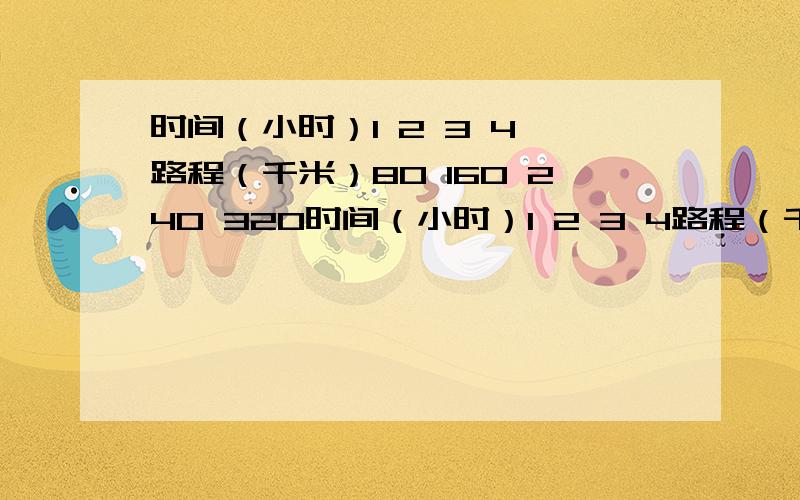 时间（小时）1 2 3 4 路程（千米）80 160 240 320时间（小时）1 2 3 4路程（千